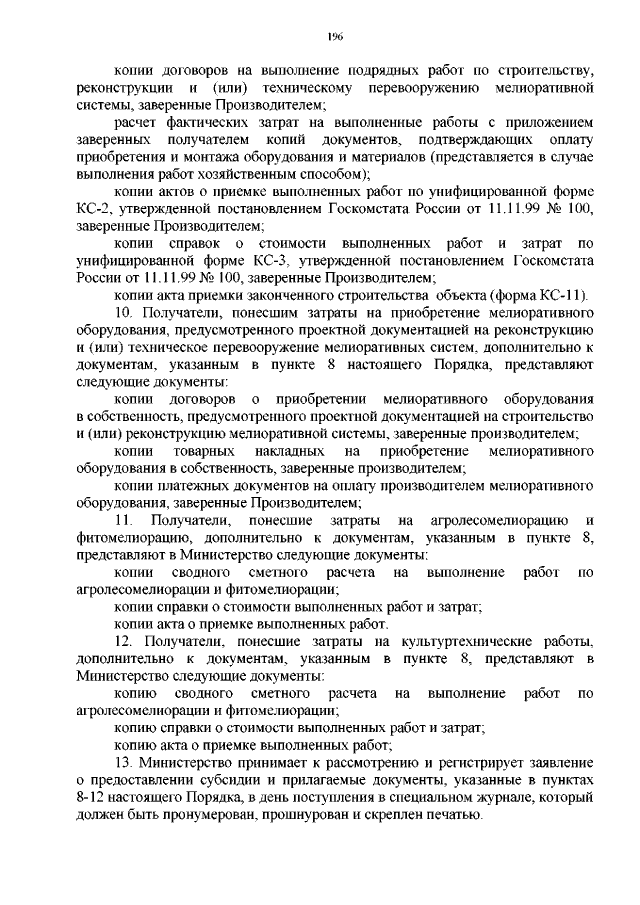 196

копии договоров на выполнение подрядных работ по строительству, реконструкции и (или) техническому перевооружению мелиоративной системы, заверенные Производителем;

расчет фактических затрат на выполненные работы с приложением заверенных получателем копий документов, подтверждающих оплату приобретения и монтажа оборудования и материалов (представляется в случае выполнения работ хозяйственным способом);

копии актов о приемке выполненных работ по унифицированной форме КС-2, утвержденной постановлением Госкомстата России от 11.11.99 № 100, заверенные Производителем;

копии справок о стоимости выполненных работ и затрат по унифицированной форме КС-3, утвержденной постановлением Госкомстата России от 11.11.99 № 100, заверенные Производителем;

копии акта приемки законченного строительства объекта (форма КС-11).

10. Получатели, понесшим затраты на приобретение мелиоративного оборудования, предусмотренного проектной документацией на реконструкцию и (или) техническое перевооружение мелиоративных систем, дополнительно к документам, указанным в пункте 8 настоящего Порядка, представляют следующие документы:

копии договоров о приобретении мелиоративного оборудования в собственность, предусмотренного проектной документацией на строительство и (или) реконструкцию мелиоративной системы, заверенные производителем;

копии товарных накладных на приобретение мелиоративного оборудования в собственность, заверенные производителем;

копии платежных документов на оплату производителем мелиоративного оборудования, заверенные Производителем;

11. Получатели, понесшие затраты на агролесомелиорацию и фитомелиорацию, дополнительно к документам, указанным в пункте 8, представляют в Министерство следующие документы:

копии сводного сметного расчета на выполнение работ по агролесомелиорации и фитомелиорации;

копии справки о стоимости выполненных работ и затрат;

копии акта о приемке выполненных работ.

12. Получатели, понесшие затраты на культуртехнические работы, дополнительно к документам, указанным в пункте 8, представляют в Министерство следующие документы:

копию сводного сметного расчета на выполнение работ по агролесомелиорации и фитомелиорации;

копию справки о стоимости выполненных работ и затрат;

копию акта о приемке выполненных работ;

13. Министерство принимает к рассмотрению и регистрирует заявление о предоставлении субсидии и прилагаемые документы, указанные в пунктах 8-12 настоящего Порядка, в день поступления в специальном журнале, который должен быть пронумерован, прошнурован и скреплен печатью.